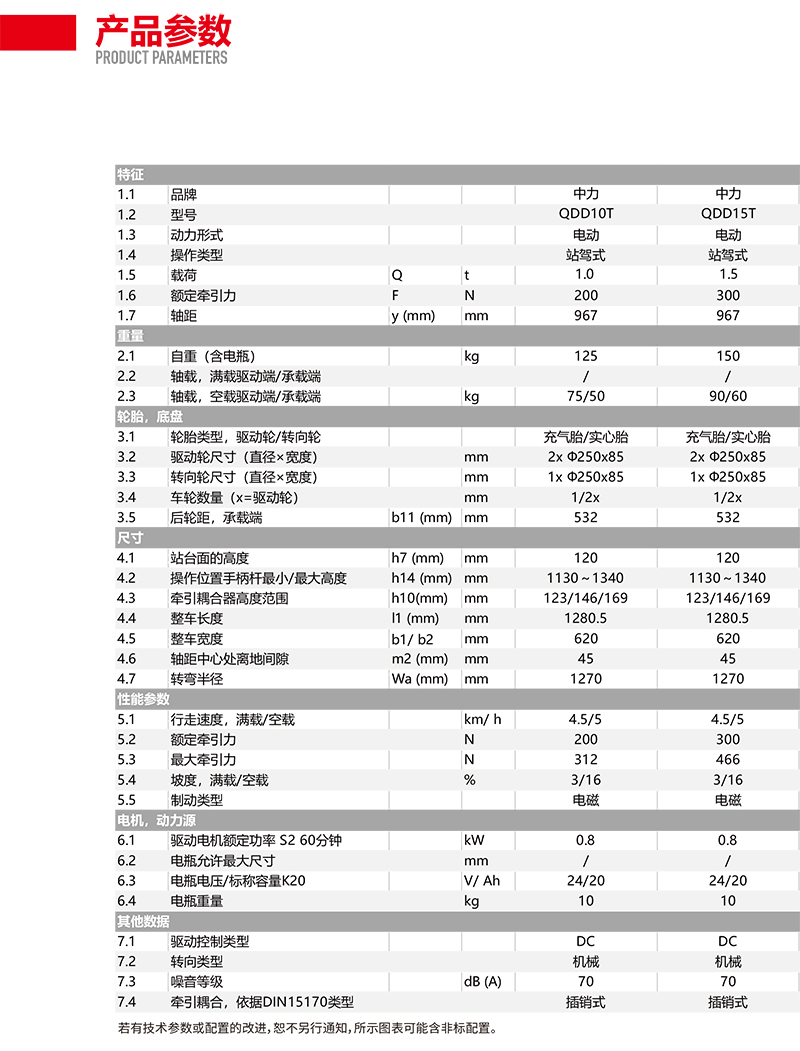 产品参数
PRODUCT PARAMETERS

| 特征 | | | | | |
|---|---|---|---|---|---|
| 1.1 | 品牌 | | | 中力 | 中力 |
| 1.2 | 型号 | | | QDD10T | QDD15T |
| 1.3 | 动力形式 | | | 电动 | 电动 |
| 1.4 | 操作类型 | | | 站驾式 | 站驾式 |
| 1.5 | 载荷 | Q | t | 1.0 | 1.5 |
| 1.6 | 额定牵引力 | F | N | 200 | 300 |
| 1.7 | 轴距 | y (mm) | mm | 967 | 967 |
| 重量 | | | | | |
| 2.1 | 自重（含电瓶） | | kg | 125 | 150 |
| 2.2 | 轴载，满载驱动端/承载端 | | | / | / |
| 2.3 | 轴载，空载驱动端/承载端 | | kg | 75/50 | 90/60 |
| 轮胎，底盘 | | | | | |
| 3.1 | 轮胎类型，驱动轮/转向轮 | | | 充气胎/实心胎 | 充气胎/实心胎 |
| 3.2 | 驱动轮尺寸（直径×宽度） | | mm | 2x Φ250x85 | 2x Φ250x85 |
| 3.3 | 转向轮尺寸（直径×宽度） | | mm | 1x Φ250x85 | 1x Φ250x85 |
| 3.4 | 车轮数量（x=驱动轮） | | mm | 1/2x | 1/2x |
| 3.5 | 后轮距，承载端 | b11 (mm) | mm | 532 | 532 |
| 尺寸 | | | | | |
| 4.1 | 站台面的高度 | h7 (mm) | mm | 120 | 120 |
| 4.2 | 操作位置手柄杆最小/最大高度 | h14 (mm) | mm | 1130～1340 | 1130～1340 |
| 4.3 | 牵引耦合器高度范围 | h10(mm) | mm | 123/146/169 | 123/146/169 |
| 4.4 | 整车长度 | l1 (mm) | mm | 1280.5 | 1280.5 |
| 4.5 | 整车宽度 | b1/ b2 | mm | 620 | 620 |
| 4.6 | 轴距中心处离地间隙 | m2 (mm) | mm | 45 | 45 |
| 4.7 | 转弯半径 | Wa (mm) | mm | 1270 | 1270 |
| 性能参数 | | | | | |
| 5.1 | 行走速度，满载/空载 | | km/ h | 4.5/5 | 4.5/5 |
| 5.2 | 额定牵引力 | | N | 200 | 300 |
| 5.3 | 最大牵引力 | | N | 312 | 466 |
| 5.4 | 坡度，满载/空载 | | % | 3/16 | 3/16 |
| 5.5 | 制动类型 | | | 电磁 | 电磁 |
| 电机，动力源 | | | | | |
| 6.1 | 驱动电机额定功率 S2 60分钟 | | kW | 0.8 | 0.8 |
| 6.2 | 电瓶允许最大尺寸 | | mm | / | / |
| 6.3 | 电瓶电压/标称容量K20 | | V/ Ah | 24/20 | 24/20 |
| 6.4 | 电瓶重量 | | kg | 10 | 10 |
| 其他数据 | | | | | |
| 7.1 | 驱动控制类型 | | | DC | DC |
| 7.2 | 转向类型 | | | 机械 | 机械 |
| 7.3 | 噪音等级 | | dB (A) | 70 | 70 |
| 7.4 | 牵引耦合，依据DIN15170类型 | | | 插销式 | 插销式 |

若有技术参数或配置的改进，恕不另行通知，所示图表可能含非标配置。